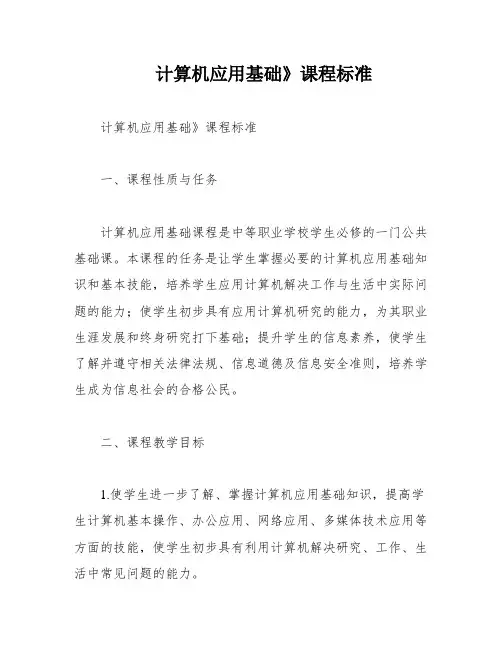 计算机应用基础》课程标准

计算机应用基础》课程标准

一、课程性质与任务

计算机应用基础课程是中等职业学校学生必修的一门公共基础课。本课程的任务是让学生掌握必要的计算机应用基础知识和基本技能，培养学生应用计算机解决工作与生活中实际问题的能力；使学生初步具有应用计算机研究的能力，为其职业生涯发展和终身研究打下基础；提升学生的信息素养，使学生了解并遵守相关法律法规、信息道德及信息安全准则，培养学生成为信息社会的合格公民。

二、课程教学目标

1.使学生进一步了解、掌握计算机应用基础知识，提高学生计算机基本操作、办公应用、网络应用、多媒体技术应用等方面的技能，使学生初步具有利用计算机解决研究、工作、生活中常见问题的能力。